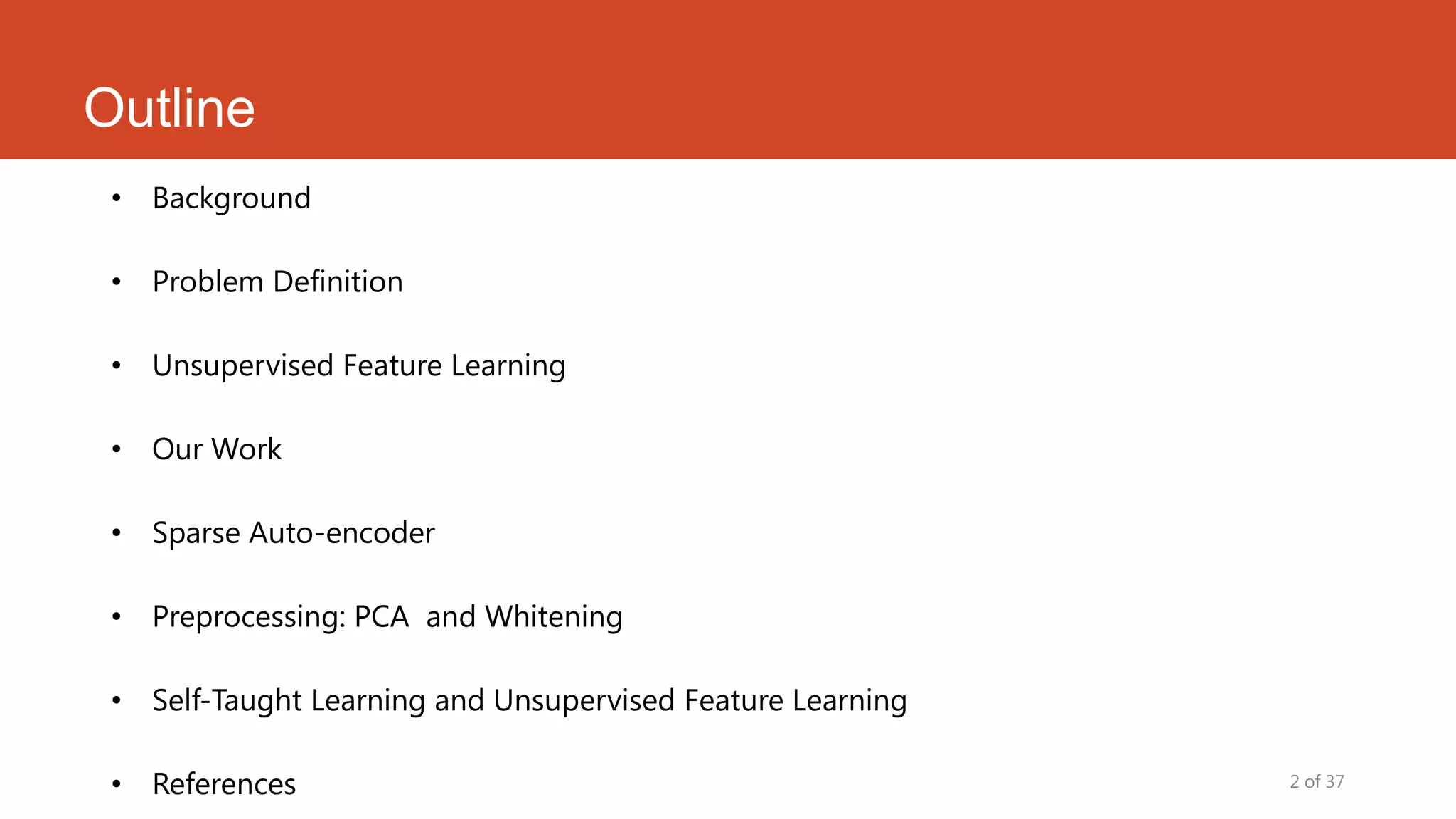 Outline

• Background

• Problem Definition

• Unsupervised Feature Learning

• Our Work

• Sparse Auto-encoder

• Preprocessing: PCA and Whitening

• Self-Taught Learning and Unsupervised Feature Learning

• References

2 of 37